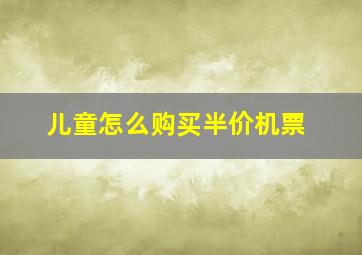 儿童怎么购买半价机票